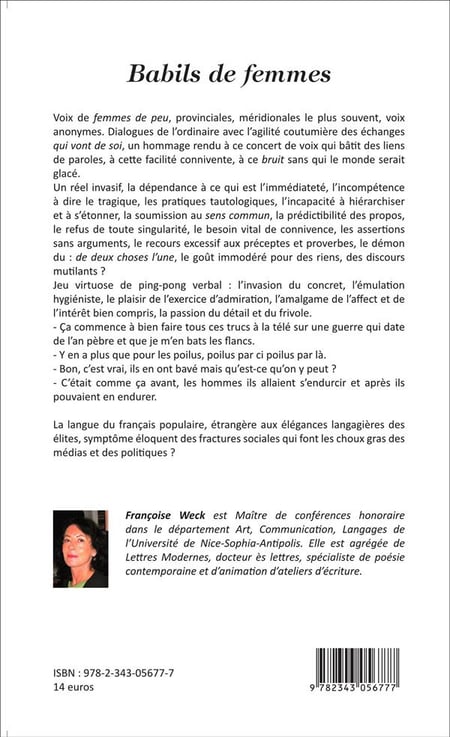 Babils de femmes

Voix de femmes de peu, provinciales, méridionales le plus souvent, voix anonymes. Dialogues de l'ordinaire avec l'agilité coutumière des échanges qui vont de soi, un hommage rendu à ce concert de voix qui bâtit des liens de paroles, à cette facilité connivente, à ce bruit sans qui le monde serait glacé.
Un réel invasif, la dépendance à ce qui est l'immédiateté, l'incompétence à dire le tragique, les pratiques tautologiques, l'incapacité à hiérarchiser et à s'étonner, la soumission au sens commun, la prédictibilité des propos, le refus de toute singularité, le besoin vital de connivence, les assertions sans arguments, le recours excessif aux préceptes et proverbes, le démon du : de deux choses l'une, le goût immodéré pour des riens, des discours mutilants ?
Jeu virtuose de ping-pong verbal : l'invasion du concret, l'émulation hygiéniste, le plaisir de l'exercice d'admiration, l'amalgame de l'affect et de l'intérêt bien compris, la passion du détail et du frivole.
- Ça commence à bien faire tous ces trucs à la télé sur une guerre qui date de l'an pèbre et que je m'en bats les flancs.
- Y en a plus que pour les poilus, poilus par ci poilus par là.
- Bon, c'est vrai, ils en ont bavé mais qu'est-ce qu'on y peut ?
- C'était comme ça avant, les hommes ils allaient s'endurcir et après ils pouvaient en endurer.

La langue du français populaire, étrangère aux élégances langagières des élites, symptôme éloquent des fractures sociales qui font les choux gras des médias et des politiques ?

Françoise Weck est Maître de conférences honoraire dans le département Art, Communication, Langages de l'Université de Nice-Sophia-Antipolis. Elle est agrégée de Lettres Modernes, docteur ès lettres, spécialiste de poésie contemporaine et d'animation d'ateliers d'écriture.

ISBN : 978-2-343-05677-7
14 euros

9 782343 056777